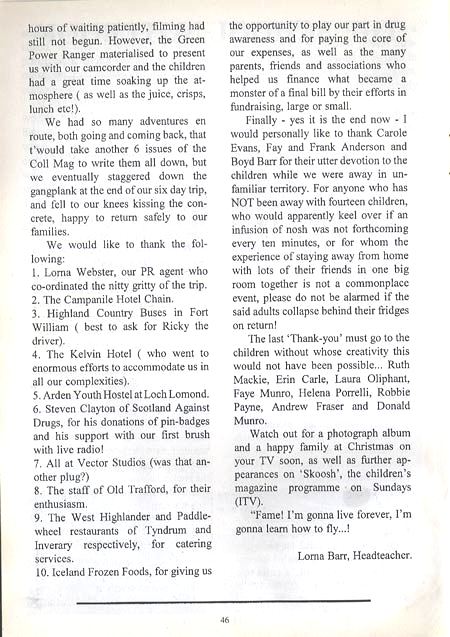 hours of waiting patiently, filming had still not begun. However, the Green Power Ranger materialised to present us with our camcorder and the children had a great time soaking up the atmosphere ( as well as the juice, crisps, lunch etc!).

We had so many adventures en route, both going and coming back, that t'would take another 6 issues of the Coll Mag to write them all down, but we eventually staggered down the gangplank at the end of our six day trip, and fell to our knees kissing the concrete, happy to return safely to our families.

We would like to thank the following:
1. Lorna Webster, our PR agent who co-ordinated the nitty gritty of the trip.
2. The Campanile Hotel Chain.
3. Highland Country Buses in Fort William ( best to ask for Ricky the driver).
4. The Kelvin Hotel ( who went to enormous efforts to accommodate us in all our complexities).
5. Arden Youth Hostel at Loch Lomond.
6. Steven Clayton of Scotland Against Drugs, for his donations of pin-badges and his support with our first brush with live radio!
7. All at Vector Studios (was that another plug?)
8. The staff of Old Trafford, for their enthusiasm.
9. The West Highlander and Paddlewheel restaurants of Tyndrum and Inverary respectively, for catering services.
10. Iceland Frozen Foods, for giving us the opportunity to play our part in drug awareness and for paying the core of our expenses, as well as the many parents, friends and associations who helped us finance what became a monster of a final bill by their efforts in fundraising, large or small.

Finally - yes it is the end now - I would personally like to thank Carole Evans, Fay and Frank Anderson and Boyd Barr for their utter devotion to the children while we were away in unfamiliar territory. For anyone who has NOT been away with fourteen children, who would apparently keel over if an infusion of nosh was not forthcoming every ten minutes, or for whom the experience of staying away from home with lots of their friends in one big room together is not a commonplace event, please do not be alarmed if the said adults collapse behind their fridges on return!

The last 'Thank-you' must go to the children without whose creativity this would not have been possible... Ruth Mackie, Erin Carle, Laura Oliphant, Faye Munro, Helena Porrelli, Robbie Payne, Andrew Fraser and Donald Munro.

Watch out for a photograph album and a happy family at Christmas on your TV soon, as well as further appearances on 'Skoosh', the children's magazine programme on Sundays (ITV).

"Fame! I'm gonna live forever, I'm gonna learn how to fly...!

Lorna Barr, Headteacher.

46